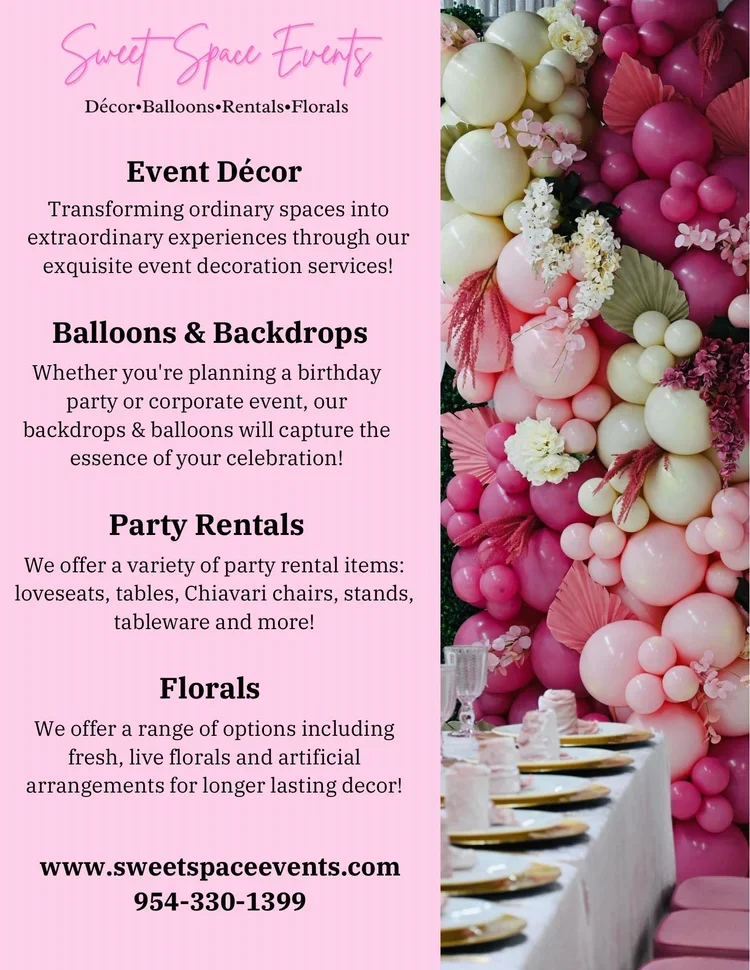 Sweet Space Events

Décor•Balloons•Rentals•Florals

Event Décor

Transforming ordinary spaces into extraordinary experiences through our exquisite event decoration services!

Balloons & Backdrops

Whether you're planning a birthday party or corporate event, our backdrops & balloons will capture the essence of your celebration!

Party Rentals

We offer a variety of party rental items: loveseats, tables, Chiavari chairs, stands, tableware and more!

Florals

We offer a range of options including fresh, live florals and artificial arrangements for longer lasting decor!

www.sweetspaceevents.com
954-330-1399